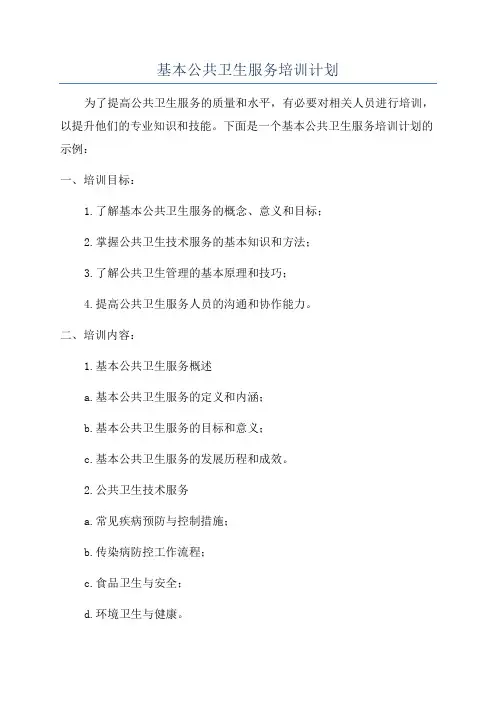 基本公共卫生服务培训计划

为了提高公共卫生服务的质量和水平，有必要对相关人员进行培训，以提升他们的专业知识和技能。下面是一个基本公共卫生服务培训计划的示例：

一、培训目标：

1.了解基本公共卫生服务的概念、意义和目标；

2.掌握公共卫生技术服务的基本知识和方法；

3.了解公共卫生管理的基本原理和技巧；

4.提高公共卫生服务人员的沟通和协作能力。

二、培训内容：

1.基本公共卫生服务概述

a.基本公共卫生服务的定义和内涵；

b.基本公共卫生服务的目标和意义；

c.基本公共卫生服务的发展历程和成效。

2.公共卫生技术服务

a.常见疾病预防与控制措施；

b.传染病防控工作流程；

c.食品卫生与安全；

d.环境卫生与健康。